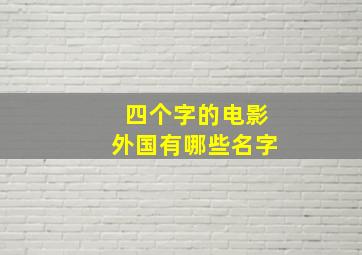 四个字的电影
外国有哪些名字